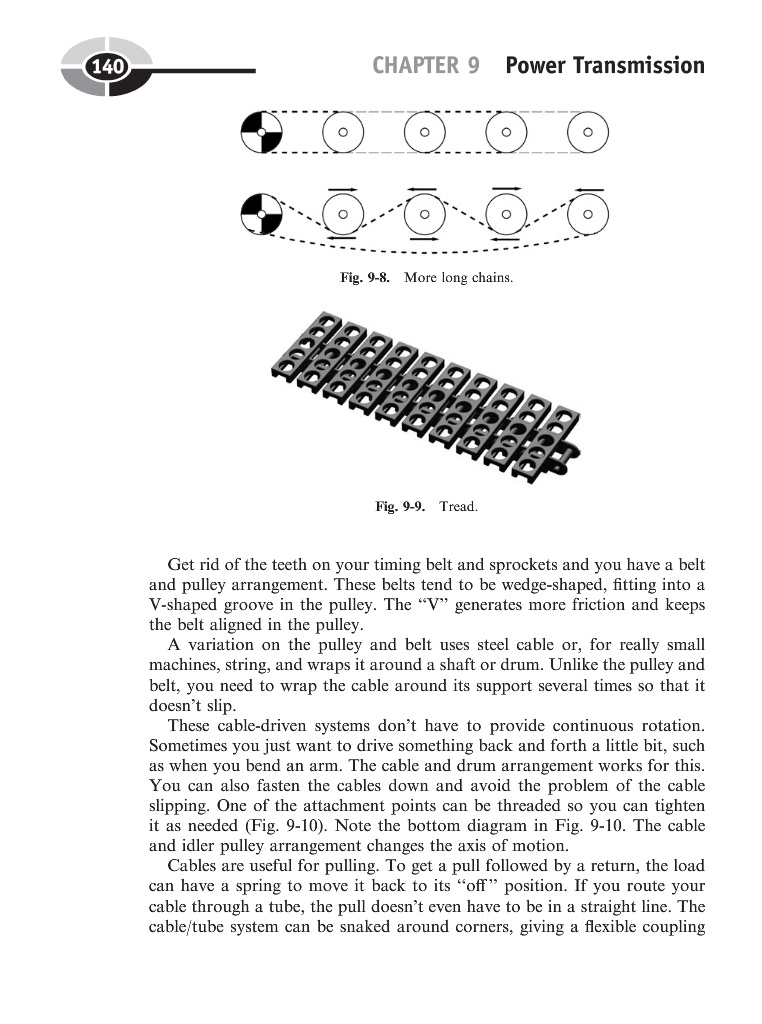 140

CHAPTER 9 Power Transmission

Fig. 9-8. More long chains.

Fig. 9-9. Tread.

Get rid of the teeth on your timing belt and sprockets and you have a belt and pulley arrangement. These belts tend to be wedge-shaped, fitting into a V-shaped groove in the pulley. The "V" generates more friction and keeps the belt aligned in the pulley.

A variation on the pulley and belt uses steel cable or, for really small machines, string, and wraps it around a shaft or drum. Unlike the pulley and belt, you need to wrap the cable around its support several times so that it doesn't slip.

These cable-driven systems don't have to provide continuous rotation. Sometimes you just want to drive something back and forth a little bit, such as when you bend an arm. The cable and drum arrangement works for this. You can also fasten the cables down and avoid the problem of the cable slipping. One of the attachment points can be threaded so you can tighten it as needed (Fig. 9-10). Note the bottom diagram in Fig. 9-10. The cable and idler pulley arrangement changes the axis of motion.

Cables are useful for pulling. To get a pull followed by a return, the load can have a spring to move it back to its "off" position. If you route your cable through a tube, the pull doesn't even have to be in a straight line. The cable/tube system can be snaked around corners, giving a flexible coupling